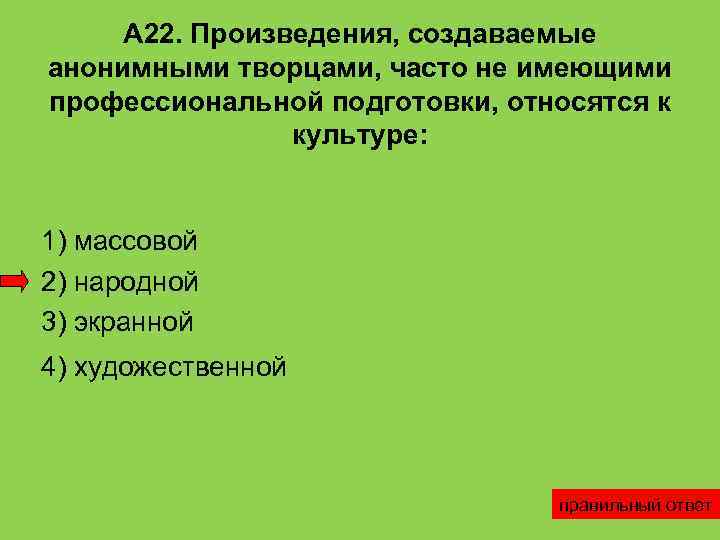 А22. Произведения, создаваемые анонимными творцами, часто не имеющими профессиональной подготовки, относятся к культуре:

1) массовой

2) народной

3) экранной

4) художественной

правильный ответ